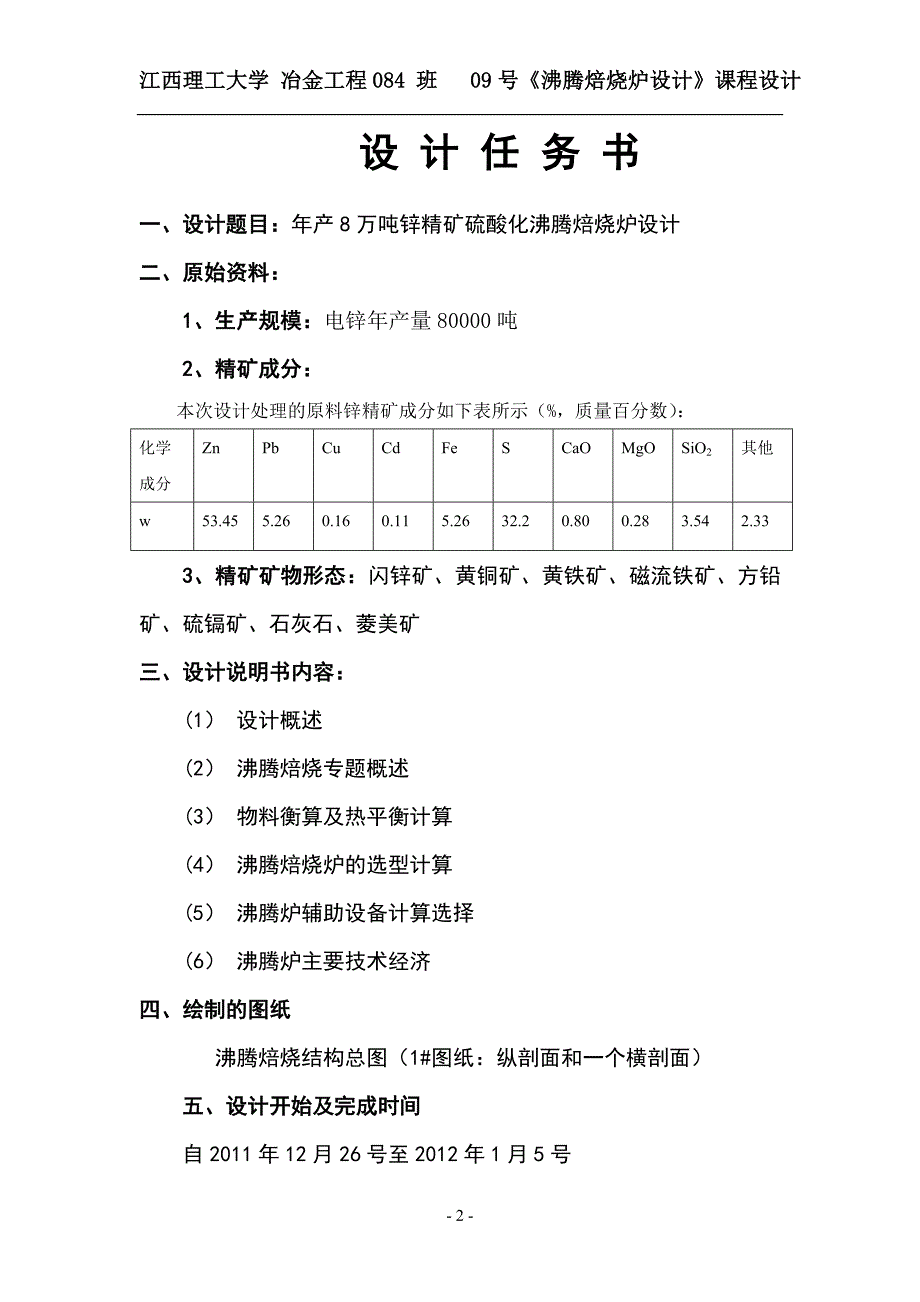 江西理工大学 冶金工程 084 班　09 号《沸腾焙烧炉设计》课程设计

设 计 任 务 书

一、设计题目：年产 8 万吨锌精矿硫酸化沸腾焙烧炉设计

二、原始资料：

1、生产规模：电锌年产量 80000 吨

2、精矿成分：

本次设计处理的原料锌精矿成分如下表所示（%，质量百分数）：

| 化学成分 | Zn | Pb | Cu | Cd | Fe | S | CaO | MgO | $SiO_2$ | 其他 |
|---|---|---|---|---|---|---|---|---|---|---|
| w | 53.45 | 5.26 | 0.16 | 0.11 | 5.26 | 32.2 | 0.80 | 0.28 | 3.54 | 2.33 |

3、精矿矿物形态：闪锌矿、黄铜矿、黄铁矿、磁流铁矿、方铅矿、硫镉矿、石灰石、菱美矿

三、设计说明书内容：

（1） 设计概述

（2） 沸腾焙烧专题概述

（3） 物料衡算及热平衡计算

（4） 沸腾焙烧炉的选型计算

（5） 沸腾炉辅助设备计算选择

（6） 沸腾炉主要技术经济

四、绘制的图纸

沸腾焙烧结构总图（1#图纸：纵剖面和一个横剖面）

五、设计开始及完成时间

自 2011 年 12 月 26 号至 2012 年 1 月 5 号

- 2 -